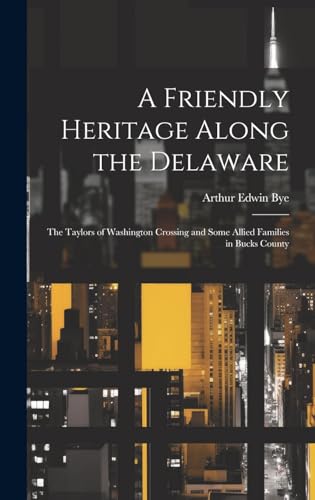 A Friendly Heritage Along the Delaware

Arthur Edwin Bye

The Taylors of Washington Crossing and Some Allied Families in Bucks County